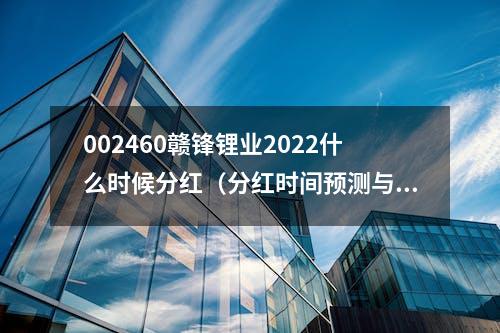 002460赣锋锂业2022什么时候分红（分红时间预测与...